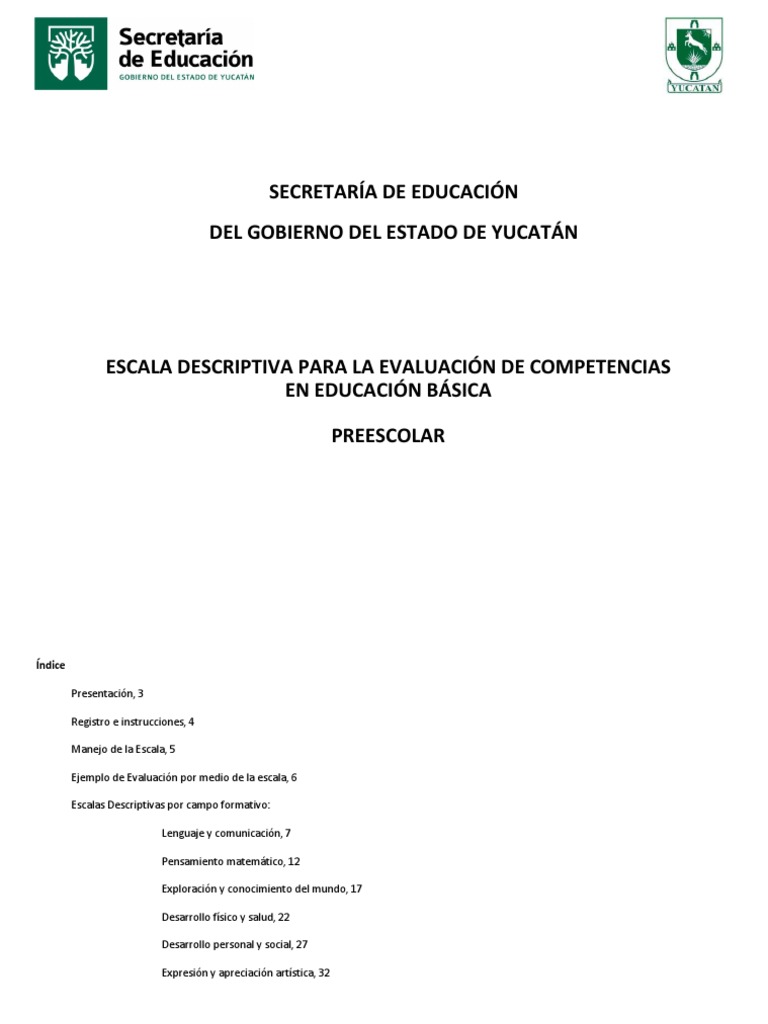 Secretaría de Educación
GOBIERNO DEL ESTADO DE YUCATÁN

YUCATAN

SECRETARÍA DE EDUCACIÓN

DEL GOBIERNO DEL ESTADO DE YUCATÁN

ESCALA DESCRIPTIVA PARA LA EVALUACIÓN DE COMPETENCIAS EN EDUCACIÓN BÁSICA

PREESCOLAR

Índice

Presentación, 3

Registro e instrucciones, 4

Manejo de la Escala, 5

Ejemplo de Evaluación por medio de la escala, 6

Escalas Descriptivas por campo formativo:

Lenguaje y comunicación, 7

Pensamiento matemático, 12

Exploración y conocimiento del mundo, 17

Desarrollo físico y salud, 22

Desarrollo personal y social, 27

Expresión y apreciación artística, 32